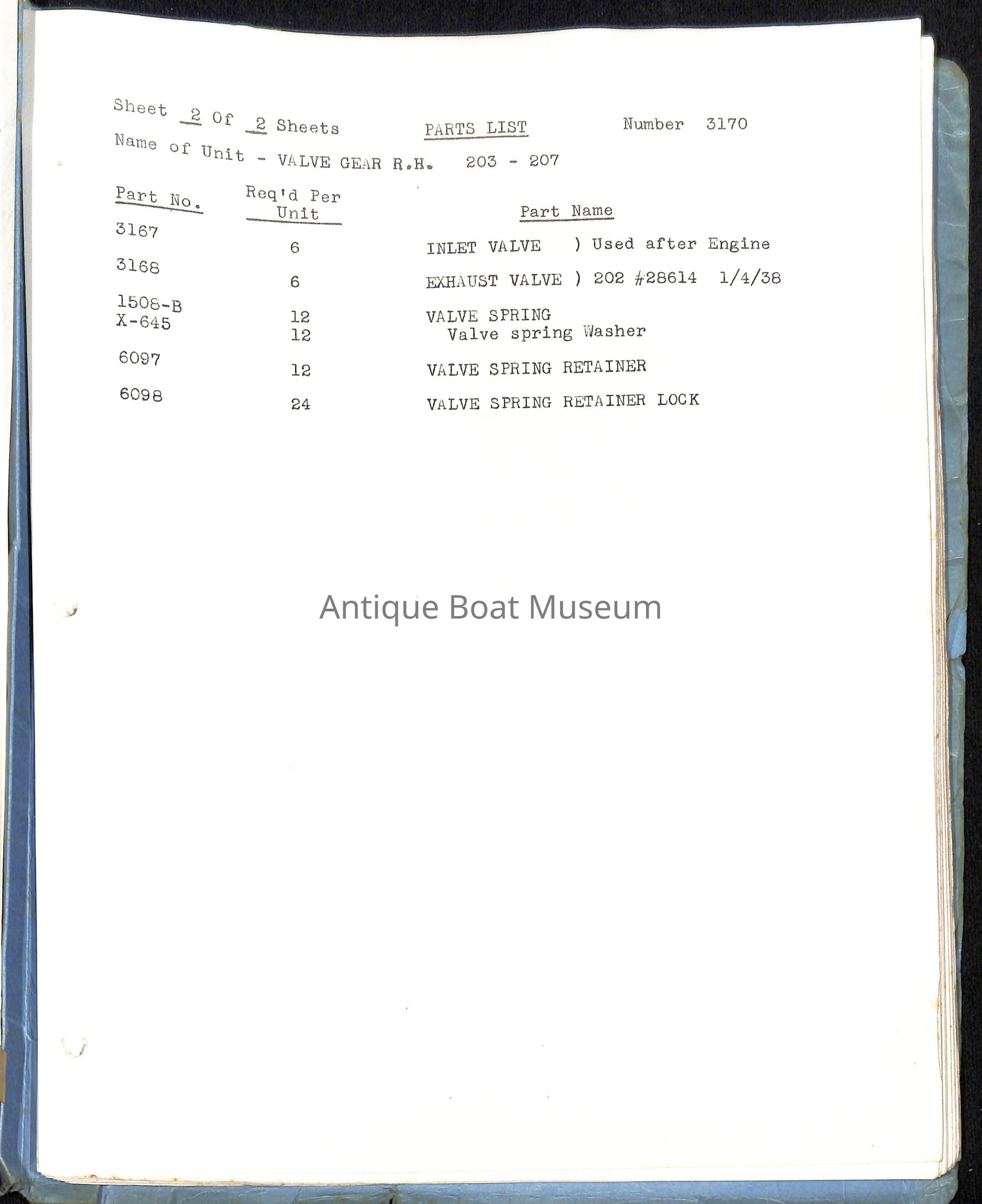 Sheet 2 Of 2 Sheets PARTS LIST Number 3170

Name of Unit - VALVE GEAR R.H. 203 - 207

| Part No. | Req'd Per Unit | Part Name |
|---|---|---|
| 3167 | 6 | INLET VALVE ) Used after Engine |
| 3168 | 6 | EXHAUST VALVE ) 202 #28614 1/4/38 |
| 1508-B | 12 | VALVE SPRING |
| X-645 | 12 | Valve spring Washer |
| 6097 | 12 | VALVE SPRING RETAINER |
| 6098 | 24 | VALVE SPRING RETAINER LOCK |

Antique Boat Museum